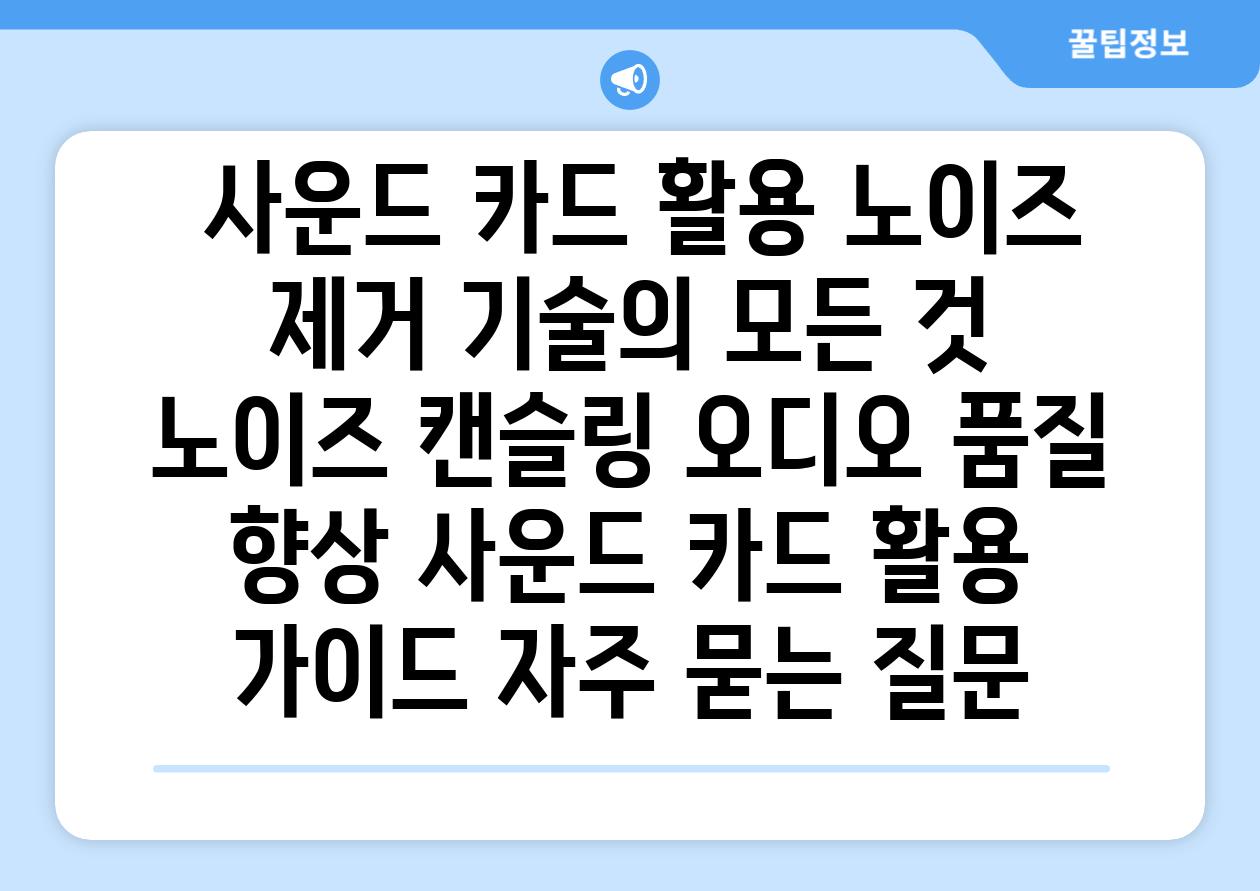 꿀팁정보

사운드 카드 활용 노이즈 제거 기술의 모든 것 노이즈 캔슬링 오디오 품질 향상 사운드 카드 활용 가이드 자주 묻는 질문